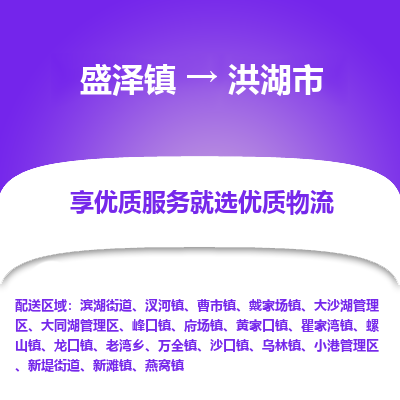 盛泽镇 → 洪湖市

享优质服务就选优质物流

配送区域：滨湖街道、汊河镇、曹市镇、戴家场镇、大沙湖管理区、大同湖管理区、峰口镇、府场镇、黄家口镇、瞿家湾镇、螺山镇、龙口镇、老湾乡、万全镇、沙口镇、乌林镇、小港管理区、新堤街道、新滩镇、燕窝镇